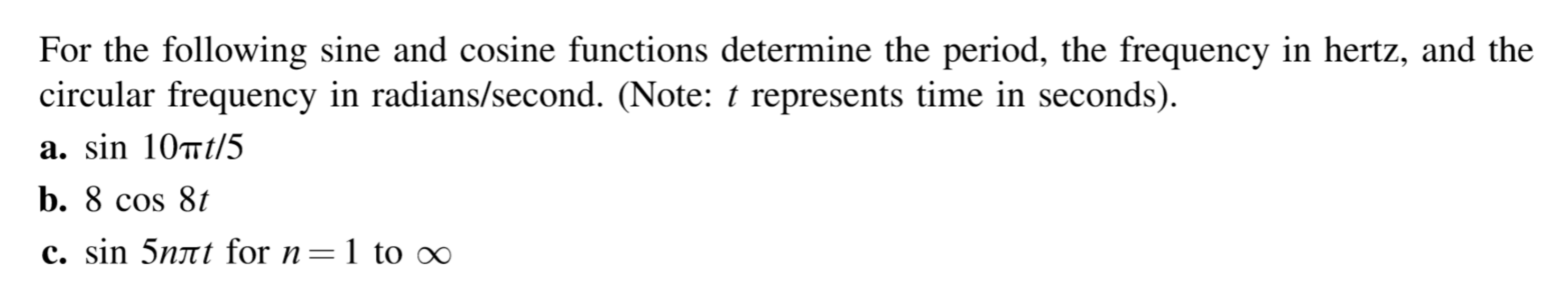 For the following sine and cosine functions determine the period, the frequency in hertz, and the circular frequency in radians/second. (Note: $t$ represents time in seconds).

a. $\sin 10\pi t/5$

b. $8 \cos 8t$

c. $\sin 5n\pi t$ for $n = 1$ to $\infty$